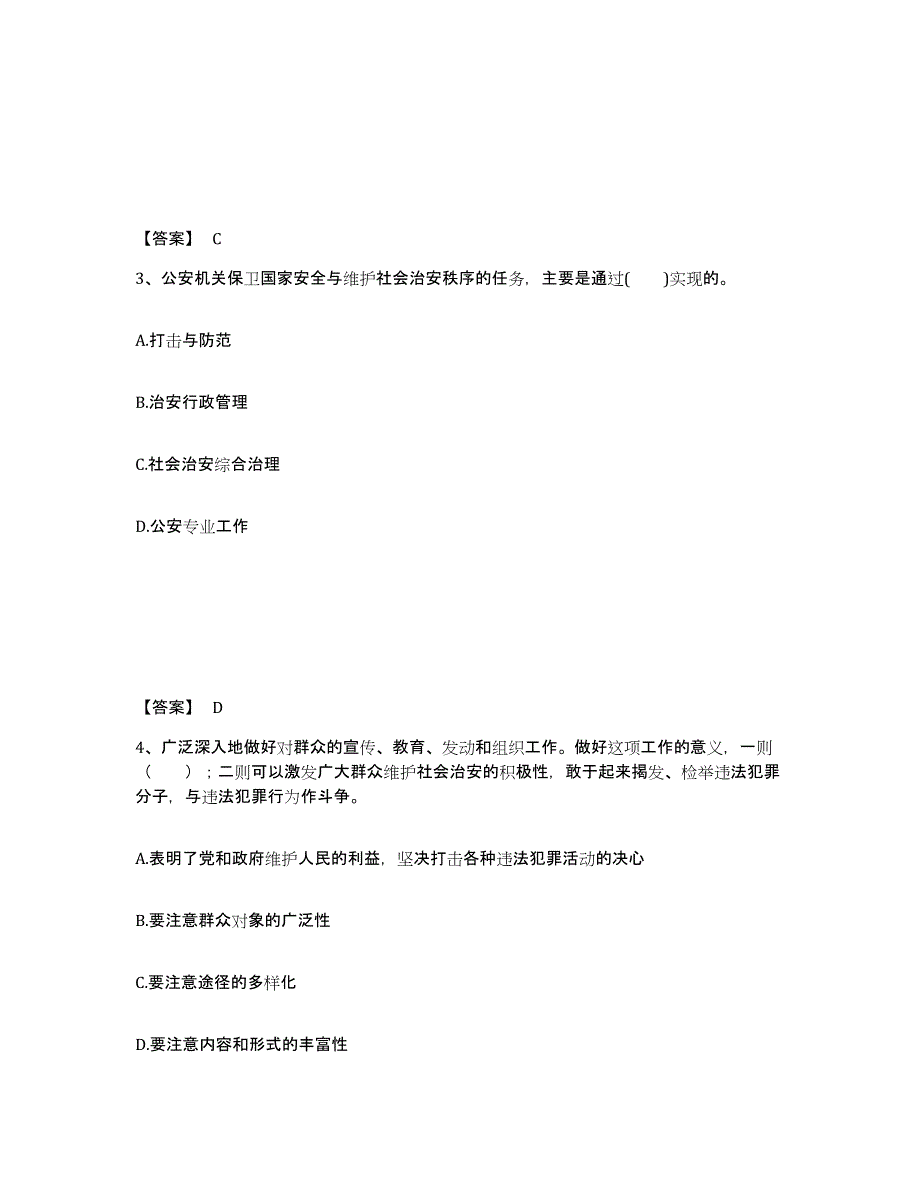 【答案】 C

3、公安机关保卫国家安全与维护社会治安秩序的任务，主要是通过(　　)实现的。

A.打击与防范

B.治安行政管理

C.社会治安综合治理

D.公安专业工作

【答案】 D

4、广泛深入地做好对群众的宣传、教育、发动和组织工作。做好这项工作的意义，一则（　　）；二则可以激发广大群众维护社会治安的积极性，敢于起来揭发、检举违法犯罪分子，与违法犯罪行为作斗争。

A.表明了党和政府维护人民的利益，坚决打击各种违法犯罪活动的决心

B.要注意群众对象的广泛性

C.要注意途径的多样化

D.要注意内容和形式的丰富性